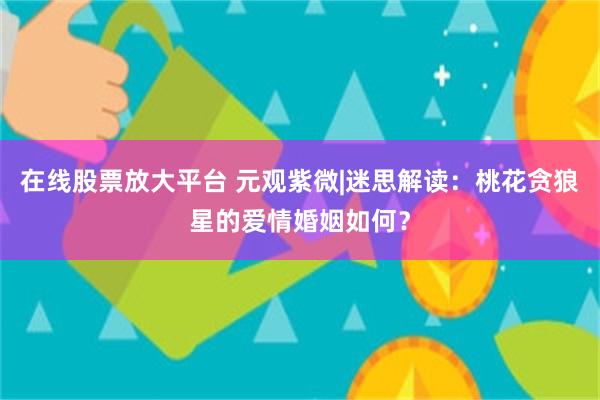 在线股票放大平台 元观紫微|迷思解读：桃花贪狼星的爱情婚姻如何？